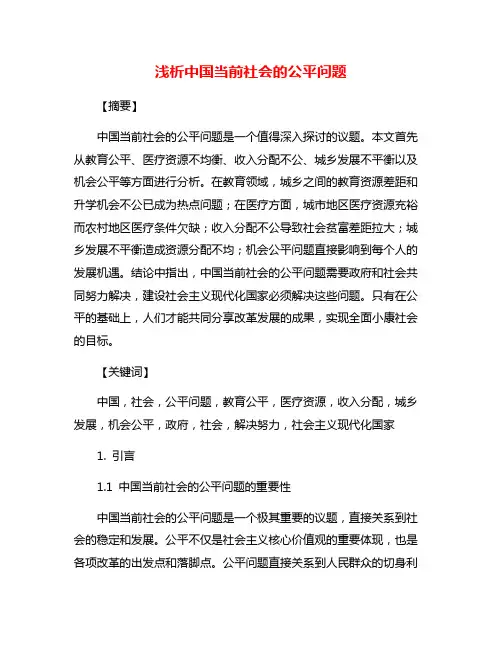 浅析中国当前社会的公平问题

【摘要】

中国当前社会的公平问题是一个值得深入探讨的议题。本文首先从教育公平、医疗资源不均衡、收入分配不公、城乡发展不平衡以及机会公平等方面进行分析。在教育领域，城乡之间的教育资源差距和升学机会不公已成为热点问题；在医疗方面，城市地区医疗资源充裕而农村地区医疗条件欠缺；收入分配不公导致社会贫富差距拉大；城乡发展不平衡造成资源分配不均；机会公平问题直接影响到每个人的发展机遇。结论中指出，中国当前社会的公平问题需要政府和社会共同努力解决，建设社会主义现代化国家必须解决这些问题。只有在公平的基础上，人们才能共同分享改革发展的成果，实现全面小康社会的目标。

【关键词】

中国，社会，公平问题，教育公平，医疗资源，收入分配，城乡发展，机会公平，政府，社会，解决努力，社会主义现代化国家

1. 引言

1.1 中国当前社会的公平问题的重要性

中国当前社会的公平问题是一个极其重要的议题，直接关系到社会的稳定和发展。公平不仅是社会主义核心价值观的重要体现，也是各项改革的出发点和落脚点。公平问题直接关系到人民群众的切身利